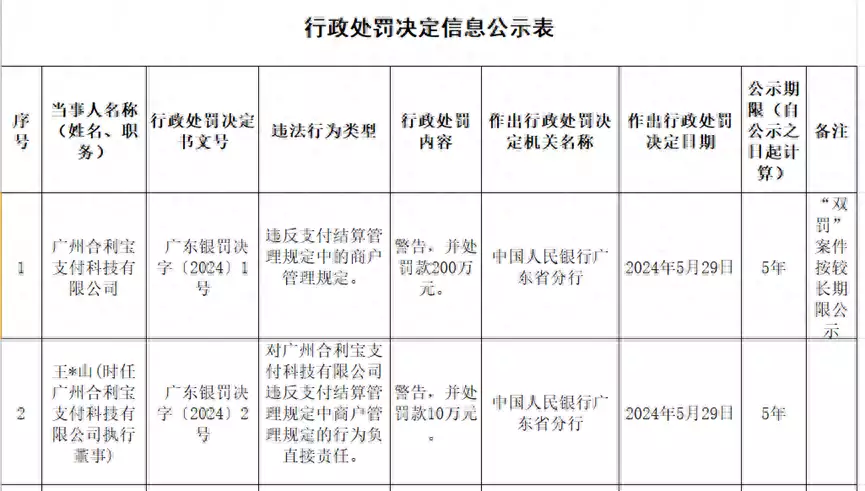 行政处罚决定信息公示表

| 序号 | 当事人名称（姓名、职务） | 行政处罚决定书文号 | 违法行为类型 | 行政处罚内容 | 作出行政处罚决定机关名称 | 作出行政处罚决定日期 | 公示期限（自公示之日起计算） | 备注 |
|---|---|---|---|---|---|---|---|---|
| 1 | 广州合利宝支付科技有限公司 | 广东银罚决字〔2024〕1号 | 违反支付结算管理规定中的商户管理规定。 | 警告，并处罚款200万元。 | 中国人民银行广东省分行 | 2024年5月29日 | 5年 | “双罚”案件按较长期限公示 |
| 2 | 王*山（时任广州合利宝支付科技有限公司执行董事） | 广东银罚决字〔2024〕2号 | 对广州合利宝支付科技有限公司违反支付结算管理规定中商户管理规定的行为负直接责任。 | 警告，并处罚款10万元。 | 中国人民银行广东省分行 | 2024年5月29日 | 5年 | |